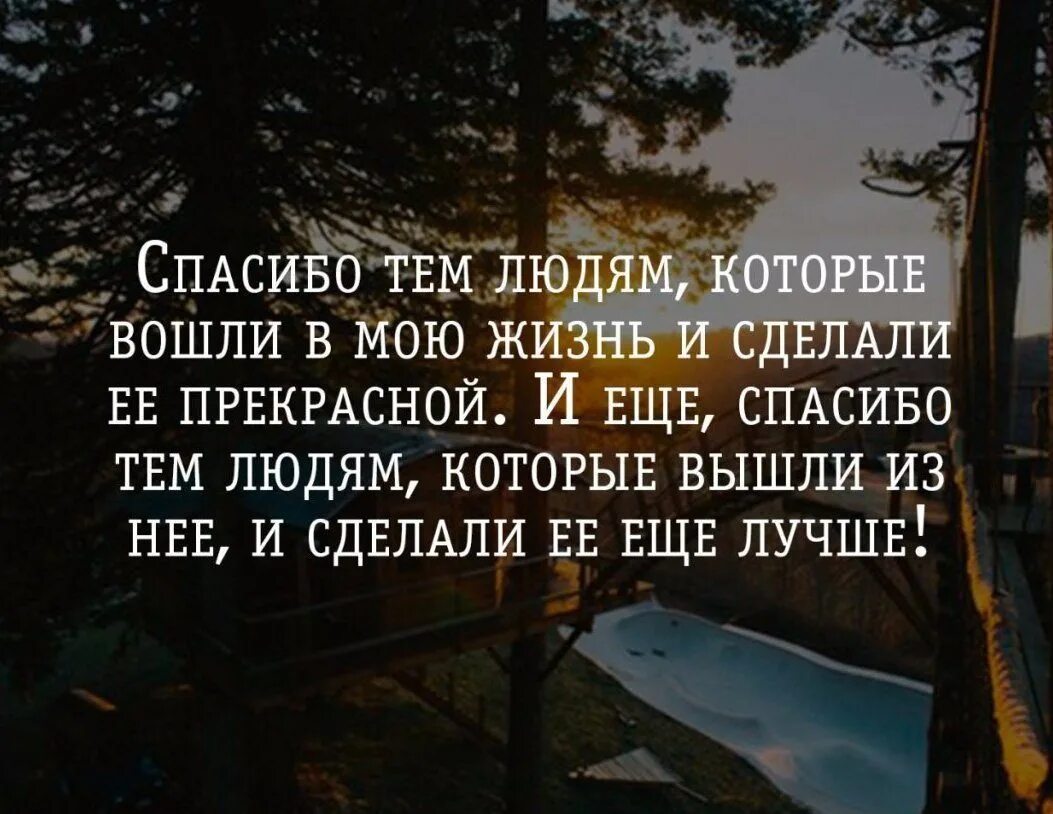 Спасибо тем людям, которые вошли в мою жизнь и сделали ее прекрасной. И еще, спасибо тем людям, которые вышли из нее, и сделали ее еще лучше!